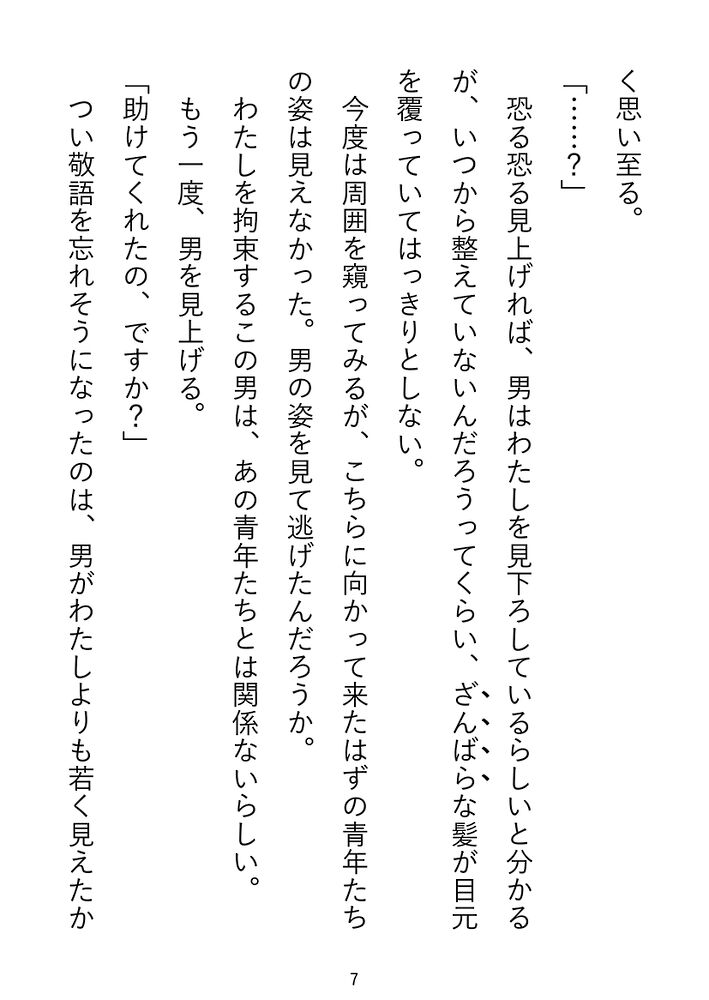 く思い至る。

「……？」

恐る恐る見上げれば、男はわたしを見下ろしているらしいと分かるが、いつから整えていないんだろうってくらい、ざんばらな髪が目元を覆っていてはっきりとしない。

今度は周囲を窺ってみるが、こちらに向かって来たはずの青年たちの姿は見えなかった。男の姿を見て逃げたんだろうか。

わたしを拘束するこの男は、あの青年たちとは関係ないらしい。

もう一度、男を見上げる。

「助けてくれたの、ですか？」

つい敬語を忘れそうになったのは、男がわたしよりも若く見えたか

7